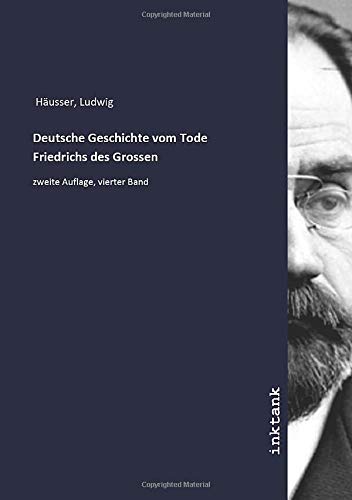 Copyrighted Material

Häusser, Ludwig

Deutsche Geschichte vom Tode Friedrichs des Grossen

zweite Auflage, vierter Band

inktank

Copyrighted Material